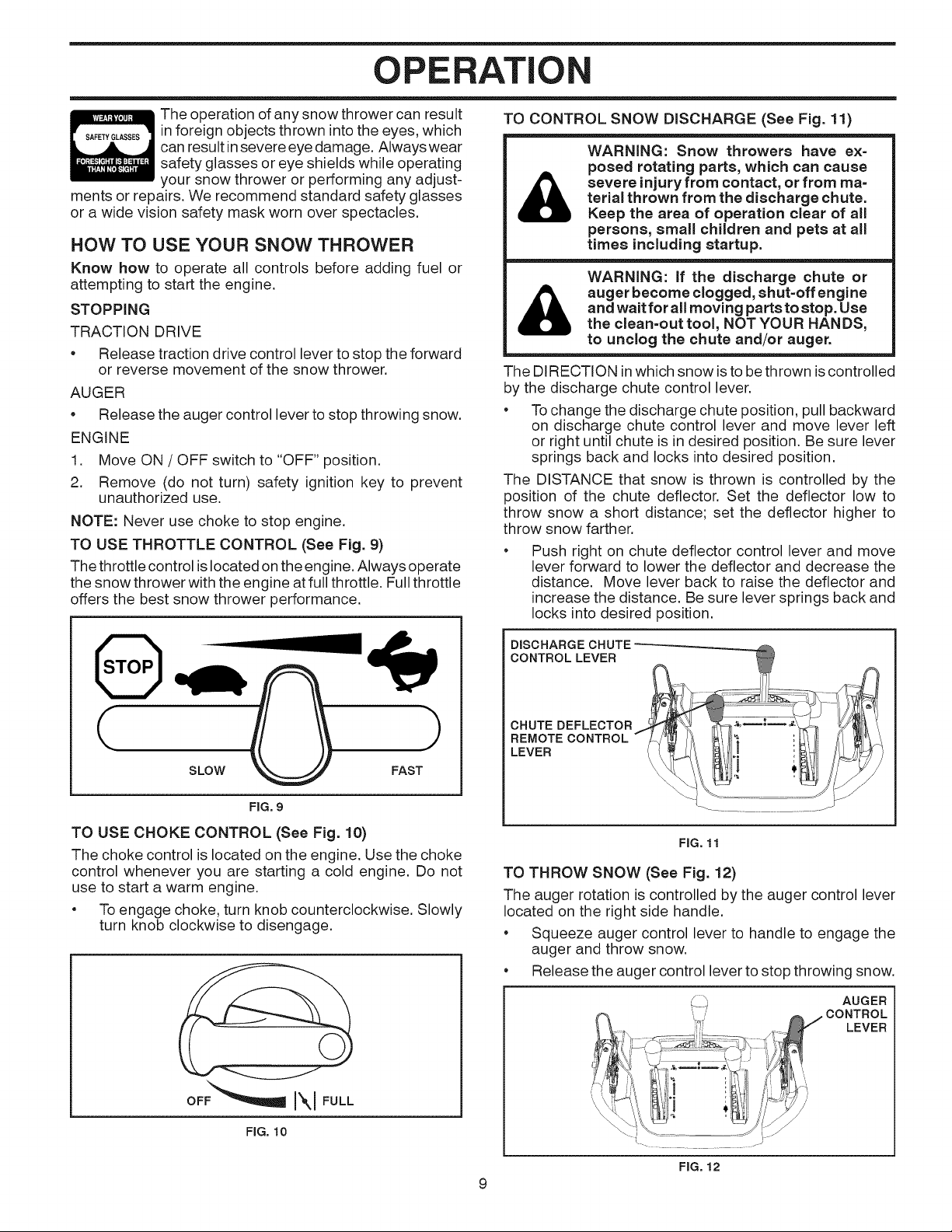 OPERATION

WEAR YOUR SAFETY GLASSES FORESIGHT IS BETTER THAN NO SIGHT

The operation of any snow thrower can result in foreign objects thrown into the eyes, which can result in severe eye damage. Always wear safety glasses or eye shields while operating your snow thrower or performing any adjustments or repairs. We recommend standard safety glasses or a wide vision safety mask worn over spectacles.

HOW TO USE YOUR SNOW THROWER

Know how to operate all controls before adding fuel or attempting to start the engine.

STOPPING

TRACTION DRIVE

• Release traction drive control lever to stop the forward or reverse movement of the snow thrower.

AUGER

• Release the auger control lever to stop throwing snow.

ENGINE

1. Move ON / OFF switch to "OFF" position.
2. Remove (do not turn) safety ignition key to prevent unauthorized use.

NOTE: Never use choke to stop engine.

TO USE THROTTLE CONTROL (See Fig. 9)

The throttle control is located on the engine. Always operate the snow thrower with the engine at full throttle. Full throttle offers the best snow thrower performance.

STOP
SLOW
FAST

FIG. 9

TO USE CHOKE CONTROL (See Fig. 10)

The choke control is located on the engine. Use the choke control whenever you are starting a cold engine. Do not use to start a warm engine.

• To engage choke, turn knob counterclockwise. Slowly turn knob clockwise to disengage.

OFF
FULL

FIG. 10

TO CONTROL SNOW DISCHARGE (See Fig. 11)

WARNING: Snow throwers have exposed rotating parts, which can cause severe injury from contact, or from material thrown from the discharge chute. Keep the area of operation clear of all persons, small children and pets at all times including startup.

WARNING: If the discharge chute or auger become clogged, shut-off engine and wait for all moving parts to stop. Use the clean-out tool, NOT YOUR HANDS, to unclog the chute and/or auger.

The DIRECTION in which snow is to be thrown is controlled by the discharge chute control lever.

• To change the discharge chute position, pull backward on discharge chute control lever and move lever left or right until chute is in desired position. Be sure lever springs back and locks into desired position.

The DISTANCE that snow is thrown is controlled by the position of the chute deflector. Set the deflector low to throw snow a short distance; set the deflector higher to throw snow farther.

• Push right on chute deflector control lever and move lever forward to lower the deflector and decrease the distance. Move lever back to raise the deflector and increase the distance. Be sure lever springs back and locks into desired position.

DISCHARGE CHUTE
CONTROL LEVER

CHUTE DEFLECTOR
REMOTE CONTROL
LEVER

FIG. 11

TO THROW SNOW (See Fig. 12)

The auger rotation is controlled by the auger control lever located on the right side handle.

• Squeeze auger control lever to handle to engage the auger and throw snow.
• Release the auger control lever to stop throwing snow.

AUGER
CONTROL
LEVER

FIG. 12

9